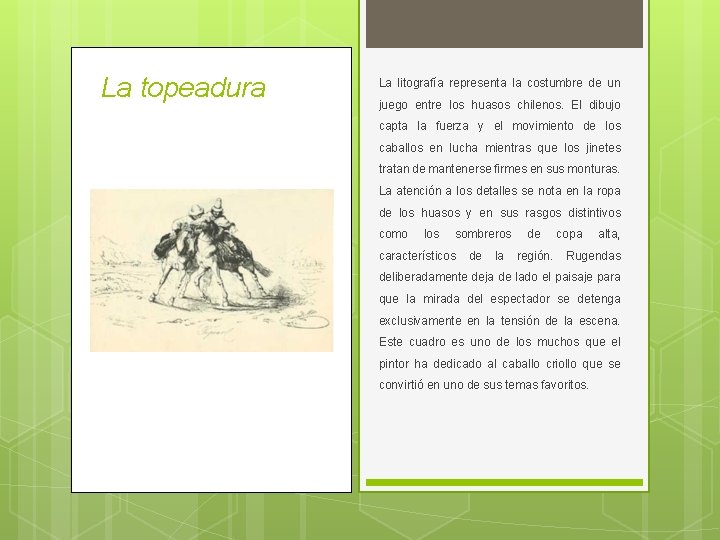 La topeadura

La litografía representa la costumbre de un juego entre los huasos chilenos. El dibujo capta la fuerza y el movimiento de los caballos en lucha mientras que los jinetes tratan de mantenerse firmes en sus monturas. La atención a los detalles se nota en la ropa de los huasos y en sus rasgos distintivos como los sombreros de copa alta, característicos de la región. Rugendas deliberadamente deja de lado el paisaje para que la mirada del espectador se detenga exclusivamente en la tensión de la escena. Este cuadro es uno de los muchos que el pintor ha dedicado al caballo criollo que se convirtió en uno de sus temas favoritos.